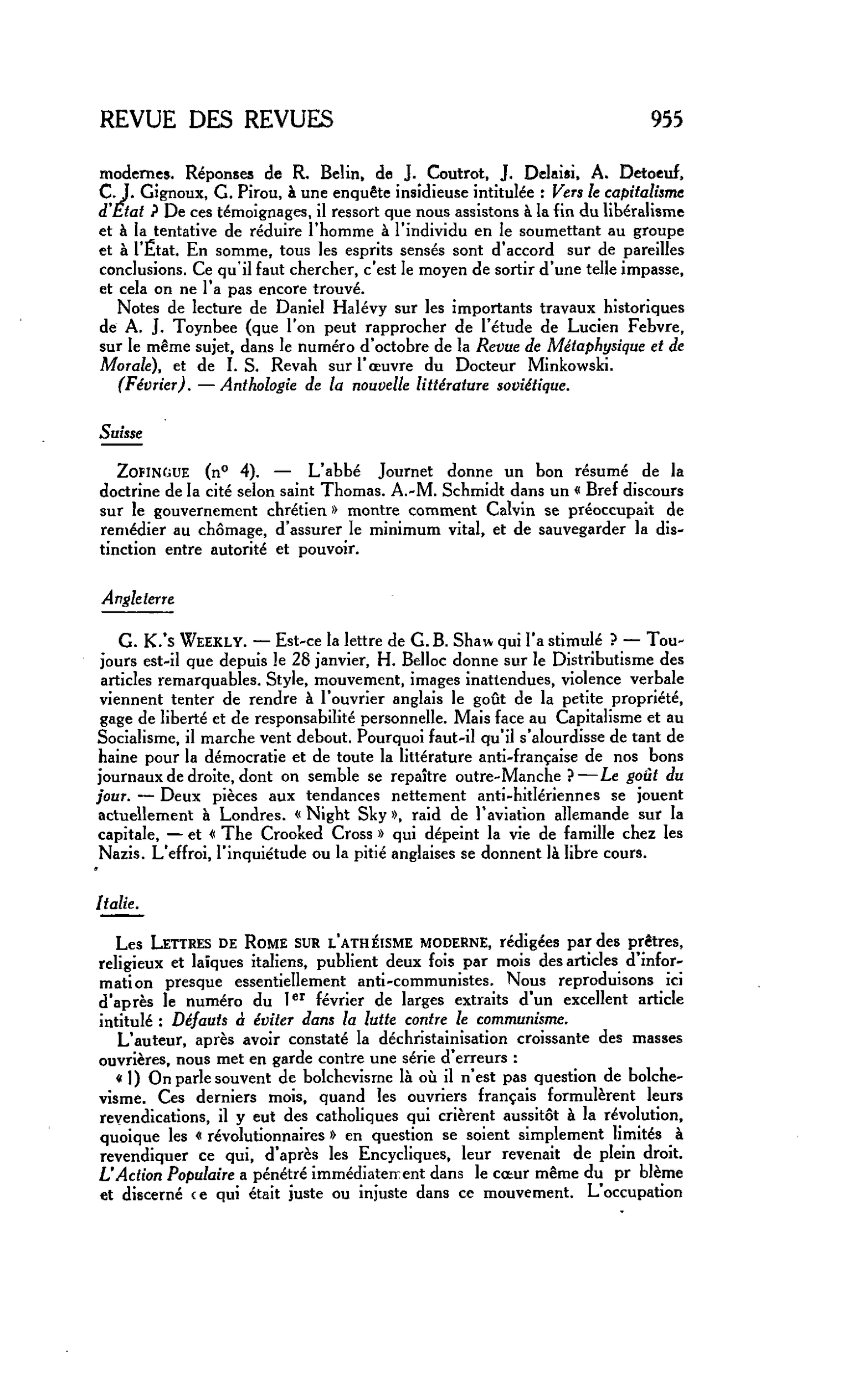 REVUE DES REVUES 955

modernes. Réponses de R. Belin, de J. Coutrot, J. Delaisi, A. Detoeuf, C. J. Gignoux, G. Pirou, à une enquête insidieuse intitulée : Vers le capitalisme d'État ? De ces témoignages, il ressort que nous assistons à la fin du libéralisme et à la tentative de réduire l'homme à l'individu en le soumettant au groupe et à l'État. En somme, tous les esprits sensés sont d'accord sur de pareilles conclusions. Ce qu'il faut chercher, c'est le moyen de sortir d'une telle impasse, et cela on ne l'a pas encore trouvé.

Notes de lecture de Daniel Halévy sur les importants travaux historiques de A. J. Toynbee (que l'on peut rapprocher de l'étude de Lucien Febvre, sur le même sujet, dans le numéro d'octobre de la Revue de Métaphysique et de Morale), et de I. S. Revah sur l'œuvre du Docteur Minkowski.

(Février). — Anthologie de la nouvelle littérature soviétique.

Suisse

ZOFINGUE (n° 4). — L'abbé Journet donne un bon résumé de la doctrine de la cité selon saint Thomas. A.-M. Schmidt dans un « Bref discours sur le gouvernement chrétien » montre comment Calvin se préoccupait de remédier au chômage, d'assurer le minimum vital, et de sauvegarder la distinction entre autorité et pouvoir.

Angleterre

G. K.'s WEEKLY. — Est-ce la lettre de G. B. Shaw qui l'a stimulé ? — Toujours est-il que depuis le 28 janvier, H. Belloc donne sur le Distributisme des articles remarquables. Style, mouvement, images inattendues, violence verbale viennent tenter de rendre à l'ouvrier anglais le goût de la petite propriété, gage de liberté et de responsabilité personnelle. Mais face au Capitalisme et au Socialisme, il marche vent debout. Pourquoi faut-il qu'il s'alourdisse de tant de haine pour la démocratie et de toute la littérature anti-française de nos bons journaux de droite, dont on semble se repaître outre-Manche ? — Le goût du jour. — Deux pièces aux tendances nettement anti-hitlériennes se jouent actuellement à Londres. « Night Sky », raid de l'aviation allemande sur la capitale, — et « The Crooked Cross » qui dépeint la vie de famille chez les Nazis. L'effroi, l'inquiétude ou la pitié anglaises se donnent là libre cours.

Italie.

Les LETTRES DE ROME SUR L'ATHÉISME MODERNE, rédigées par des prêtres, religieux et laïques italiens, publient deux fois par mois des articles d'information presque essentiellement anti-communistes. Nous reproduisons ici d'après le numéro du 1er février de larges extraits d'un excellent article intitulé : Défauts à éviter dans la lutte contre le communisme.

L'auteur, après avoir constaté la déchristainisation croissante des masses ouvrières, nous met en garde contre une série d'erreurs :

« 1) On parle souvent de bolchevisme là où il n'est pas question de bolchevisme. Ces derniers mois, quand les ouvriers français formulèrent leurs revendications, il y eut des catholiques qui crièrent aussitôt à la révolution, quoique les « révolutionnaires » en question se soient simplement limités à revendiquer ce qui, d'après les Encycliques, leur revenait de plein droit. L'Action Populaire a pénétré immédiatement dans le cœur même du pr blème et discerné ce qui était juste ou injuste dans ce mouvement. L'occupation